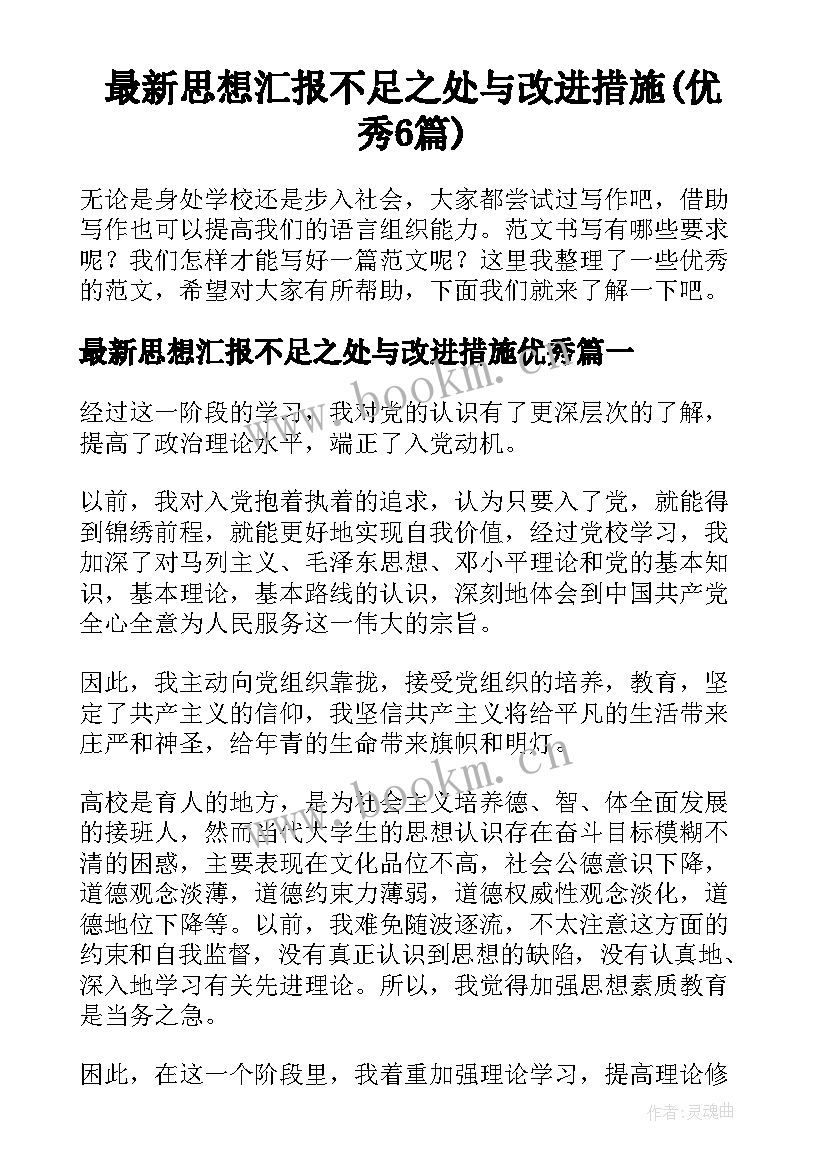 最新思想汇报不足之处与改进措施(优秀6篇)

无论是身处学校还是步入社会，大家都尝试过写作吧，借助写作也可以提高我们的语言组织能力。范文书写有哪些要求呢？我们怎样才能写好一篇范文呢？这里我整理了一些优秀的范文，希望对大家有所帮助，下面我们就来了解一下吧。

最新思想汇报不足之处与改进措施优秀篇一

经过这一阶段的学习，我对党的认识有了更深层次的了解，提高了政治理论水平，端正了入党动机。

以前，我对入党抱着执着的追求，认为只要入了党，就能得到锦绣前程，就能更好地实现自我价值，经过党校学习，我加深了对马列主义、毛泽东思想、邓小平理论和党的基本知识，基本理论，基本路线的认识，深刻地体会到中国共产党全心全意为人民服务这一伟大的宗旨。

因此，我主动向党组织靠拢，接受党组织的培养，教育，坚定了共产主义的信仰，我坚信共产主义将给平凡的生活带来庄严和神圣，给年青的生命带来旗帜和明灯。

高校是育人的地方，是为社会主义培养德、智、体全面发展的接班人，然而当代大学生的思想认识存在奋斗目标模糊不清的困惑，主要表现在文化品位不高，社会公德意识下降，道德观念淡薄，道德约束力薄弱，道德权威性观念淡化，道德地位下降等。以前，我难免随波逐流，不太注意这方面的约束和自我监督，没有真正认识到思想的缺陷，没有认真地、深入地学习有关先进理论。所以，我觉得加强思想素质教育是当务之急。

因此，在这一个阶段里，我着重加强理论学习，提高理论修

www.bookm.cn

作者：灵魂曲